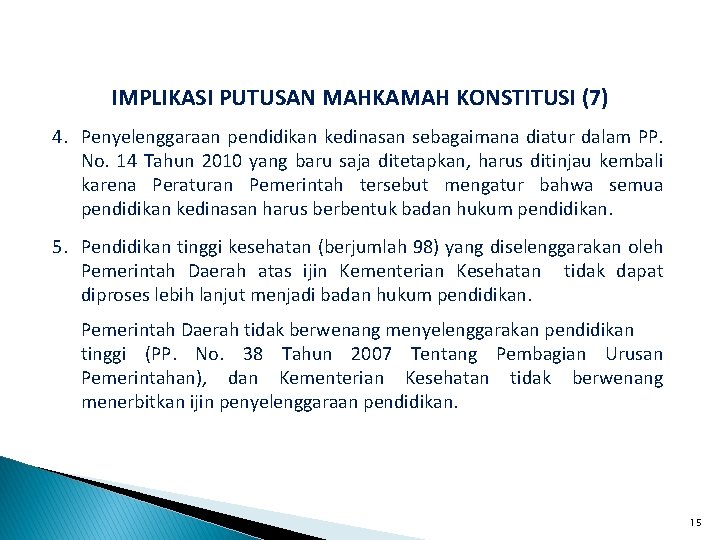 IMPLIKASI PUTUSAN MAHKAMAH KONSTITUSI (7)

4. Penyelenggaraan pendidikan kedinasan sebagaimana diatur dalam PP. No. 14 Tahun 2010 yang baru saja ditetapkan, harus ditinjau kembali karena Peraturan Pemerintah tersebut mengatur bahwa semua pendidikan kedinasan harus berbentuk badan hukum pendidikan.

5. Pendidikan tinggi kesehatan (berjumlah 98) yang diselenggarakan oleh Pemerintah Daerah atas ijin Kementerian Kesehatan tidak dapat diproses lebih lanjut menjadi badan hukum pendidikan.

Pemerintah Daerah tidak berwenang menyelenggarakan pendidikan tinggi (PP. No. 38 Tahun 2007 Tentang Pembagian Urusan Pemerintahan), dan Kementerian Kesehatan tidak berwenang menerbitkan ijin penyelenggaraan pendidikan.

15